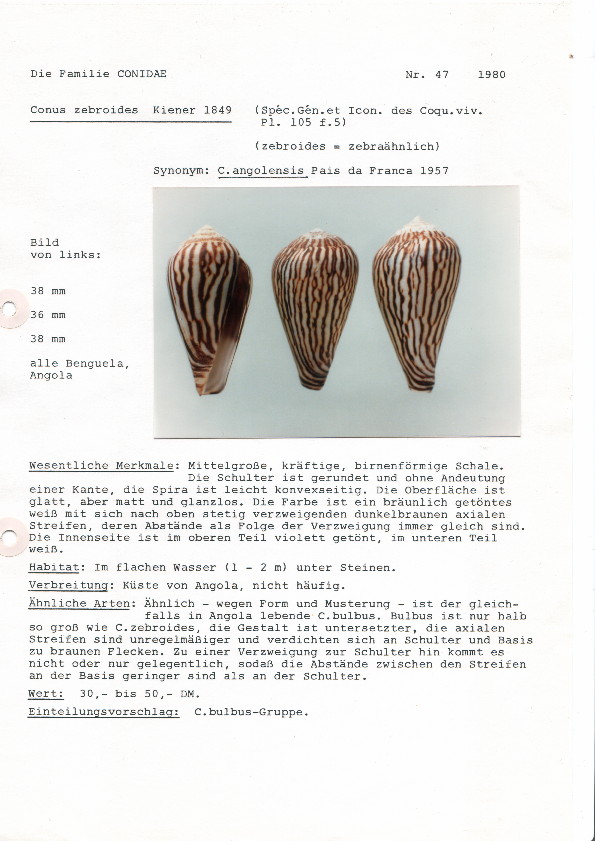 Die Familie CONIDAE

Nr. 47 1980

Conus zebroides Kiener 1849 (Spéc.Gén.et Icon. des Coqu.viv. Pl. 105 f.5)

(zebroides = zebraähnlich)

Synonym: C.angolensis Pais da Franca 1957

Bild von links:

38 mm

36 mm

38 mm

alle Benguela, Angola

Wesentliche Merkmale: Mittelgroße, kräftige, birnenförmige Schale. Die Schulter ist gerundet und ohne Andeutung einer Kante, die Spira ist leicht konvexseitig. Die Oberfläche ist glatt, aber matt und glanzlos. Die Farbe ist ein bräunlich getöntes weiß mit sich nach oben stetig verzweigenden dunkelbraunen axialen Streifen, deren Abstände als Folge der Verzweigung immer gleich sind. Die Innenseite ist im oberen Teil violett getönt, im unteren Teil weiß.

Habitat: Im flachen Wasser (1 - 2 m) unter Steinen.

Verbreitung: Küste von Angola, nicht häufig.

Ähnliche Arten: Ähnlich - wegen Form und Musterung - ist der gleichfalls in Angola lebende C.bulbus. Bulbus ist nur halb so groß wie C.zebroides, die Gestalt ist untersetzter, die axialen Streifen sind unregelmäßiger und verdichten sich an Schulter und Basis zu braunen Flecken. Zu einer Verzweigung zur Schulter hin kommt es nicht oder nur gelegentlich, sodaß die Abstände zwischen den Streifen an der Basis geringer sind als an der Schulter.

Wert: 30,- bis 50,- DM.

Einteilungsvorschlag: C.bulbus-Gruppe.